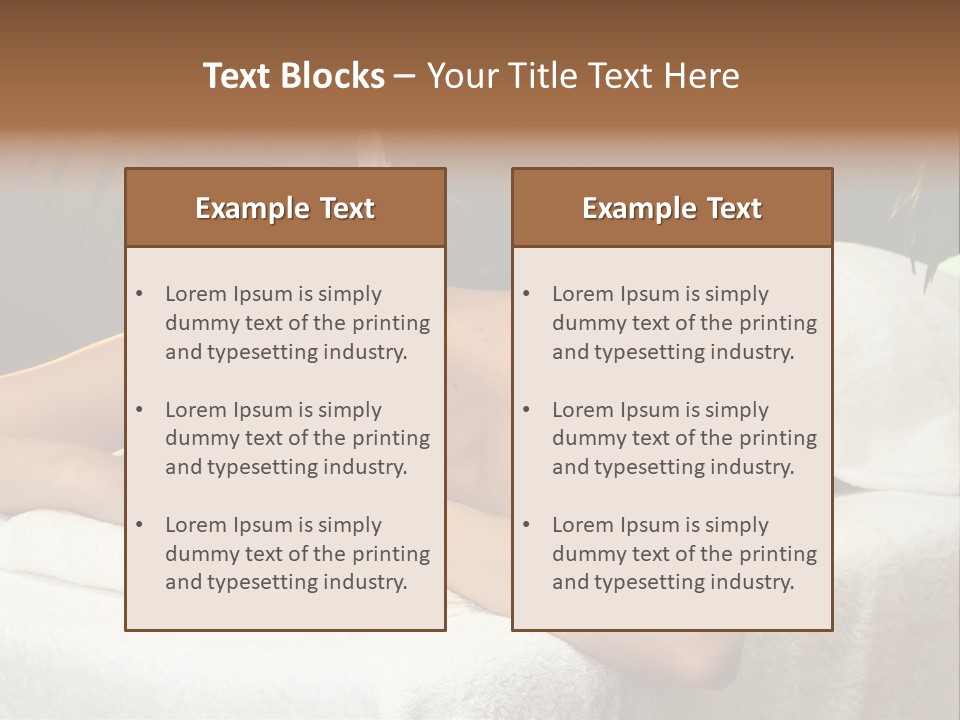 Text Blocks – Your Title Text Here

Example Text

• Lorem Ipsum is simply dummy text of the printing and typesetting industry.

• Lorem Ipsum is simply dummy text of the printing and typesetting industry.

• Lorem Ipsum is simply dummy text of the printing and typesetting industry.

Example Text

• Lorem Ipsum is simply dummy text of the printing and typesetting industry.

• Lorem Ipsum is simply dummy text of the printing and typesetting industry.

• Lorem Ipsum is simply dummy text of the printing and typesetting industry.